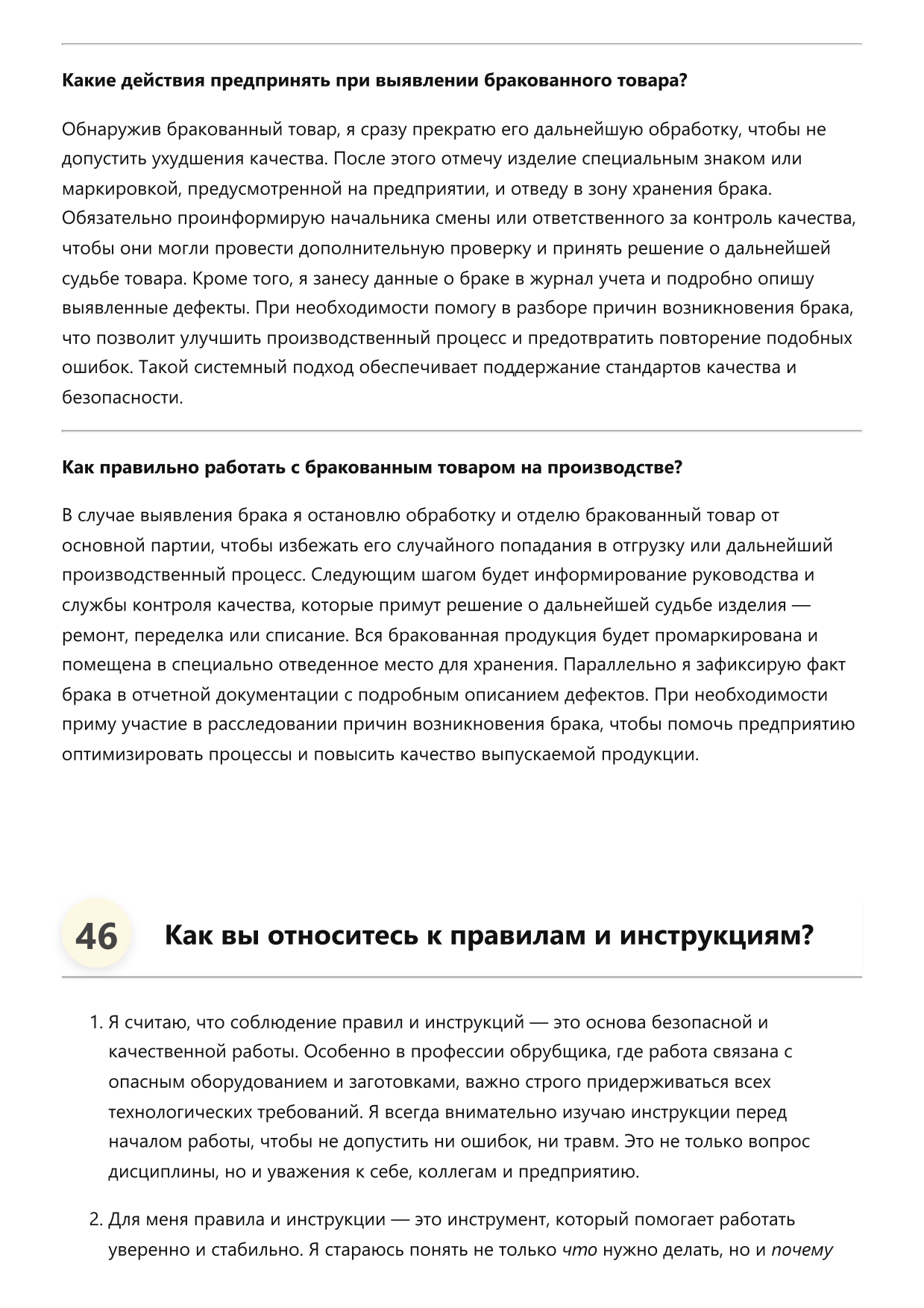 Какие действия предпринять при выявлении бракованного товара?

Обнаружив бракованный товар, я сразу прекратю его дальнейшую обработку, чтобы не допустить ухудшения качества. После этого отмечу изделие специальным знаком или маркировкой, предусмотренной на предприятии, и отведу в зону хранения брака. Обязательно проинформирую начальника смены или ответственного за контроль качества, чтобы они могли провести дополнительную проверку и принять решение о дальнейшей судьбе товара. Кроме того, я занесу данные о браке в журнал учета и подробно опишу выявленные дефекты. При необходимости помогу в разборе причин возникновения брака, что позволит улучшить производственный процесс и предотвратить повторение подобных ошибок. Такой системный подход обеспечивает поддержание стандартов качества и безопасности.

Как правильно работать с бракованным товаром на производстве?

В случае выявления брака я остановлю обработку и отделю бракованный товар от основной партии, чтобы избежать его случайного попадания в отгрузку или дальнейший производственный процесс. Следующим шагом будет информирование руководства и службы контроля качества, которые примут решение о дальнейшей судьбе изделия — ремонт, переделка или списание. Вся бракованная продукция будет промаркирована и помещена в специально отведенное место для хранения. Параллельно я зафиксирую факт брака в отчетной документации с подробным описанием дефектов. При необходимости приму участие в расследовании причин возникновения брака, чтобы помочь предприятию оптимизировать процессы и повысить качество выпускаемой продукции.

46

Как вы относитесь к правилам и инструкциям?

1. Я считаю, что соблюдение правил и инструкций — это основа безопасной и качественной работы. Особенно в профессии обрубщика, где работа связана с опасным оборудованием и заготовками, важно строго придерживаться всех технологических требований. Я всегда внимательно изучаю инструкции перед началом работы, чтобы не допустить ни ошибок, ни травм. Это не только вопрос дисциплины, но и уважения к себе, коллегам и предприятию.

2. Для меня правила и инструкции — это инструмент, который помогает работать уверенно и стабильно. Я стараюсь понять не только что нужно делать, но и почему